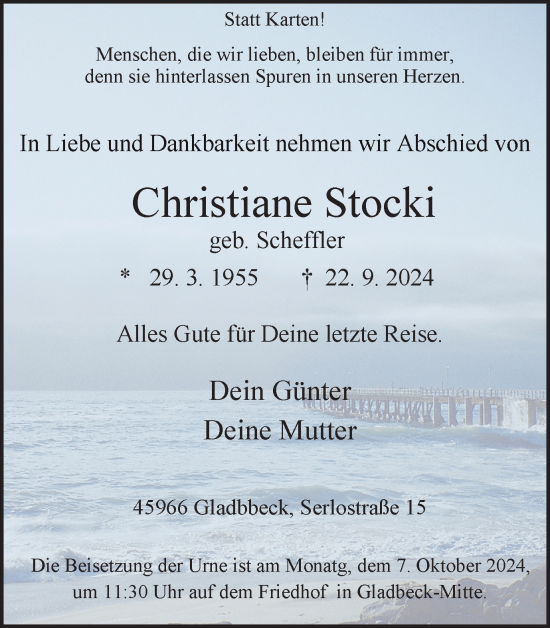 Statt Karten!

Menschen, die wir lieben, bleiben für immer, denn sie hinterlassen Spuren in unseren Herzen.

In Liebe und Dankbarkeit nehmen wir Abschied von

Christiane Stocki

geb. Scheffler

* 29. 3. 1955 † 22. 9. 2024

Alles Gute für Deine letzte Reise.

Dein Günter

Deine Mutter

45966 Gladbbeck, Serlostraße 15

Die Beisetzung der Urne ist am Monatg, dem 7. Oktober 2024, um 11:30 Uhr auf dem Friedhof in Gladbeck-Mitte.